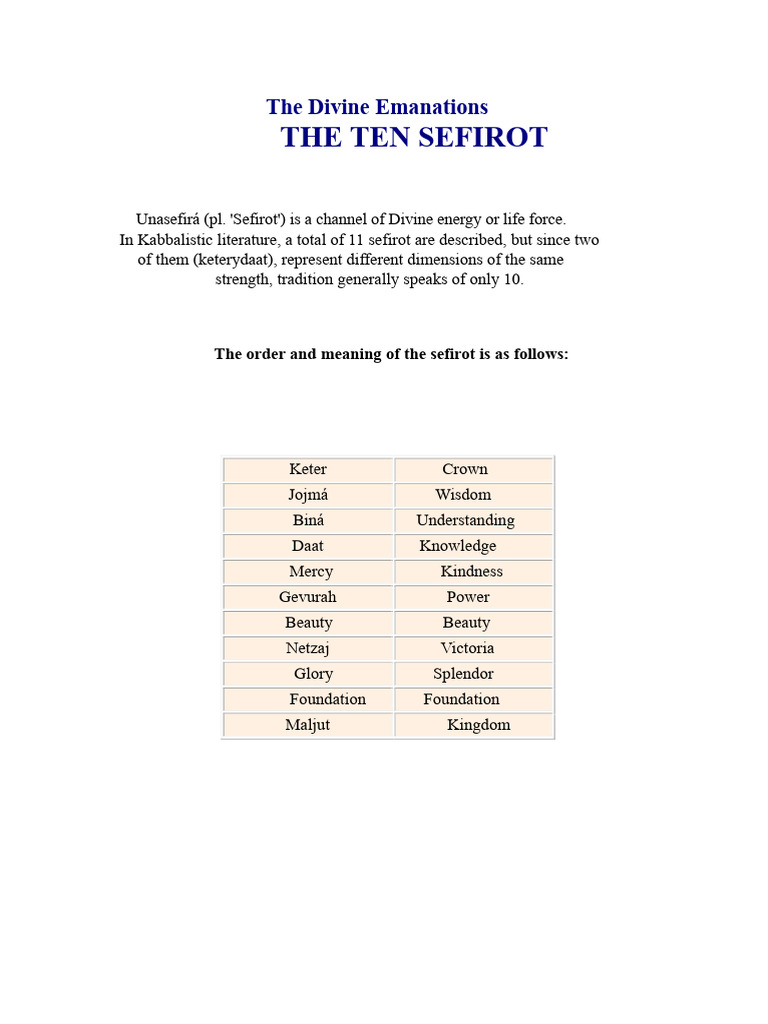 The Divine Emanations
THE TEN SEFIROT

Unasefirá (pl. 'Sefirot') is a channel of Divine energy or life force. In Kabbalistic literature, a total of 11 sefirot are described, but since two of them (keterydaat), represent different dimensions of the same strength, tradition generally speaks of only 10.

The order and meaning of the sefirot is as follows:

| Keter | Crown |
|---|---|
| Jojmá | Wisdom |
| Biná | Understanding |
| Daat | Knowledge |
| Mercy | Kindness |
| Gevurah | Power |
| Beauty | Beauty |
| Netzaj | Victoria |
| Glory | Splendor |
| Foundation | Foundation |
| Maljut | Kingdom |